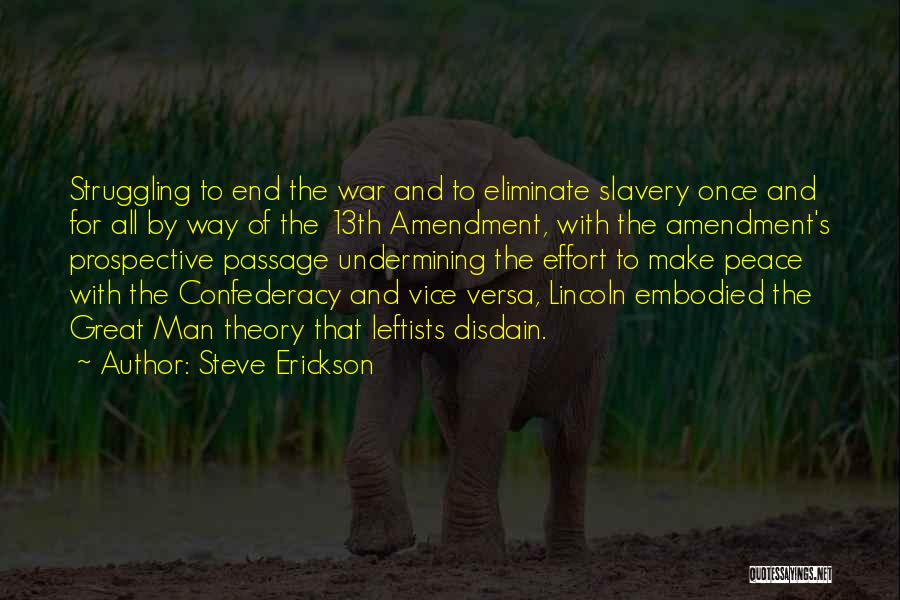 Struggling to end the war and to eliminate slavery once and for all by way of the 13th Amendment, with the amendment's prospective passage undermining the effort to make peace with the Confederacy and vice versa, Lincoln embodied the Great Man theory that leftists disdain.
~ Author: Steve Erickson

QUOTESSAYINGS.NET